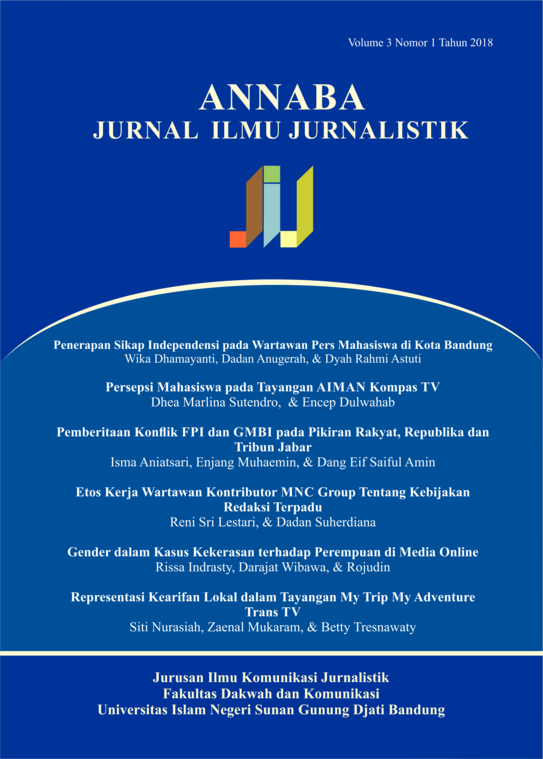 Volume 3 Nomor 1 Tahun 2018

ANNABA
JURNAL ILMU JURNALISTIK

Penerapan Sikap Independensi pada Wartawan Pers Mahasiswa di Kota Bandung
Wika Dhamayanti, Dadan Anugerah, & Dyah Rahmi Astuti

Persepsi Mahasiswa pada Tayangan AIMAN Kompas TV
Dhea Marlina Sutendro, & Encep Dulwahab

Pemberitaan Konflik FPI dan GMBI pada Pikiran Rakyat, Republika dan Tribun Jabar
Isma Aniatsari, Enjang Muhaemin, & Dang Eif Saiful Amin

Etos Kerja Wartawan Kontributor MNC Group Tentang Kebijakan Redaksi Terpadu
Reni Sri Lestari, & Dadan Suherdiana

Gender dalam Kasus Kekerasan terhadap Perempuan di Media Online
Rissa Indrasty, Darajat Wibawa, & Rojudin

Representasi Kearifan Lokal dalam Tayangan My Trip My Adventure Trans TV
Siti Nurasiah, Zaenal Mukaram, & Betty Tresnawaty

Jurusan Ilmu Komunikasi Jurnalistik
Fakultas Dakwah dan Komunikasi
Universitas Islam Negeri Sunan Gunung Djati Bandung